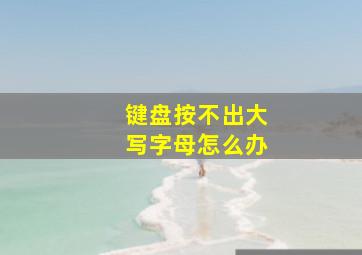 键盘按不出大写字母怎么办